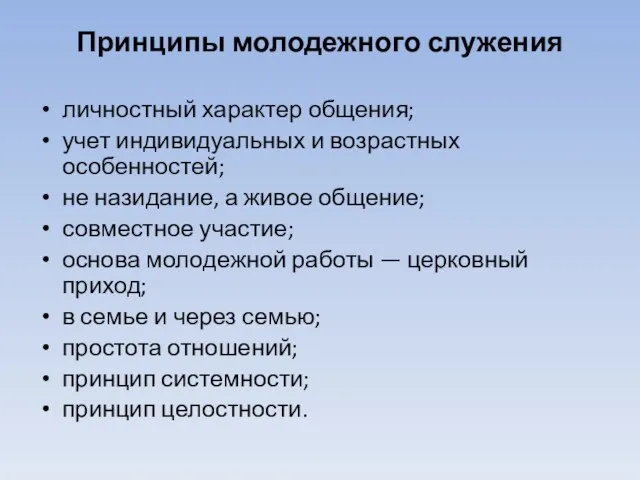 Принципы молодежного служения

• личностный характер общения;
• учет индивидуальных и возрастных особенностей;
• не назидание, а живое общение;
• совместное участие;
• основа молодежной работы — церковный приход;
• в семье и через семью;
• простота отношений;
• принцип системности;
• принцип целостности.